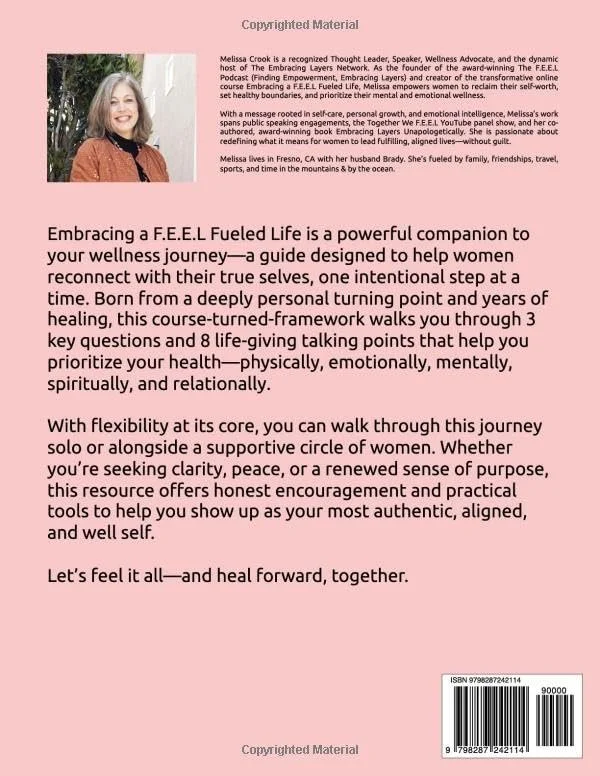 Copyrighted Material

Melissa Crook is a recognized Thought Leader, Speaker, Wellness Advocate, and the dynamic host of The Embracing Layers Network. As the founder of the award-winning The F.E.E.L Podcast (Finding Empowerment, Embracing Layers) and creator of the transformative online course Embracing a F.E.E.L Fueled Life, Melissa empowers women to reclaim their self-worth, set healthy boundaries, and prioritize their mental and emotional wellness.

With a message rooted in self-care, personal growth, and emotional intelligence, Melissa's work spans public speaking engagements, the Together We F.E.E.L YouTube panel show, and her co-authored, award-winning book Embracing Layers Unapologetically. She is passionate about redefining what it means for women to lead fulfilling, aligned lives—without guilt.

Melissa lives in Fresno, CA with her husband Brady. She's fueled by family, friendships, travel, sports, and time in the mountains & by the ocean.

Embracing a F.E.E.L Fueled Life is a powerful companion to your wellness journey—a guide designed to help women reconnect with their true selves, one intentional step at a time. Born from a deeply personal turning point and years of healing, this course-turned-framework walks you through 3 key questions and 8 life-giving talking points that help you prioritize your health—physically, emotionally, mentally, spiritually, and relationally.

With flexibility at its core, you can walk through this journey solo or alongside a supportive circle of women. Whether you're seeking clarity, peace, or a renewed sense of purpose, this resource offers honest encouragement and practical tools to help you show up as your most authentic, aligned, and well self.

Let's feel it all—and heal forward, together.

ISBN 9798287242114

90000

9 798287 242114

Copyrighted Material